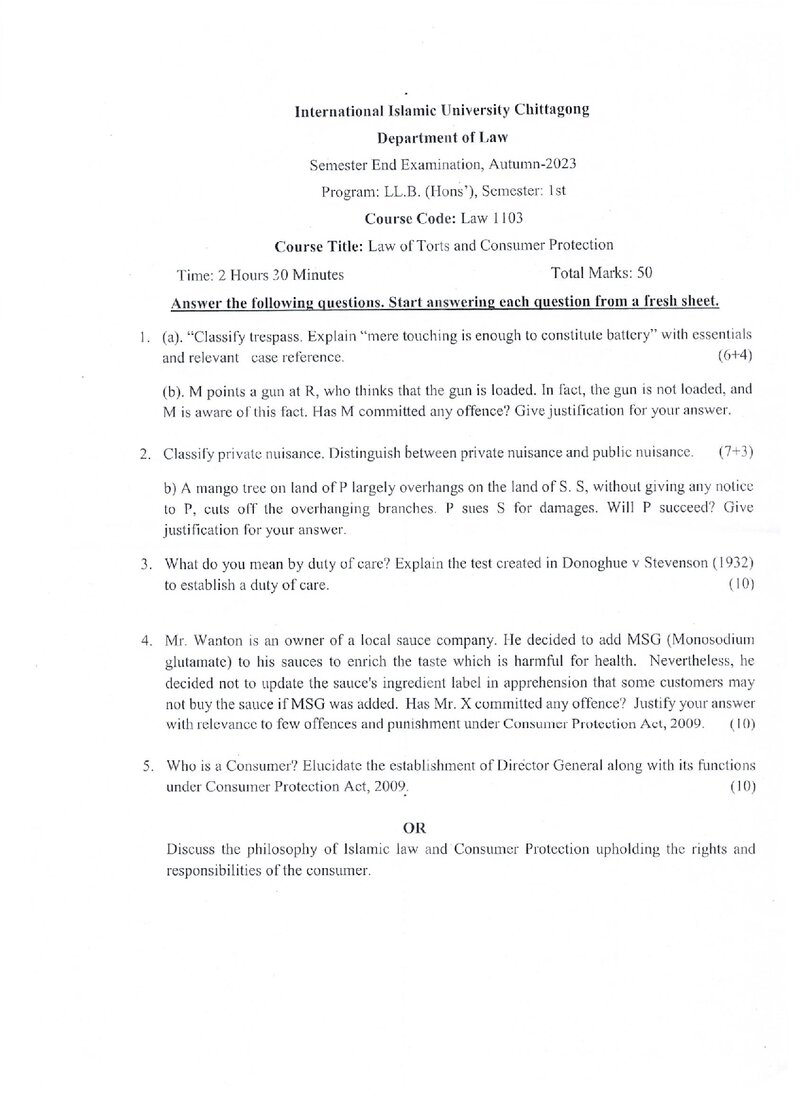 International Islamic University Chittagong

Department of Law

Semester End Examination, Autumn-2023

Program: LL.B. (Hons'), Semester: 1st

Course Code: Law 1103

Course Title: Law of Torts and Consumer Protection

Time: 2 Hours 30 Minutes Total Marks: 50

Answer the following questions. Start answering each question from a fresh sheet.

1. (a). "Classify trespass. Explain "mere touching is enough to constitute battery" with essentials and relevant case reference. (6+4)

(b). M points a gun at R, who thinks that the gun is loaded. In fact, the gun is not loaded, and M is aware of this fact. Has M committed any offence? Give justification for your answer.

2. Classify private nuisance. Distinguish between private nuisance and public nuisance. (7+3)

b) A mango tree on land of P largely overhangs on the land of S. S, without giving any notice to P, cuts off the overhanging branches. P sues S for damages. Will P succeed? Give justification for your answer.

3. What do you mean by duty of care? Explain the test created in Donoghue v Stevenson (1932) to establish a duty of care. (10)

4. Mr. Wanton is an owner of a local sauce company. He decided to add MSG (Monosodium glutamate) to his sauces to enrich the taste which is harmful for health. Nevertheless, he decided not to update the sauce's ingredient label in apprehension that some customers may not buy the sauce if MSG was added. Has Mr. X committed any offence? Justify your answer with relevance to few offences and punishment under Consumer Protection Act, 2009. (10)

5. Who is a Consumer? Elucidate the establishment of Director General along with its functions under Consumer Protection Act, 2009. (10)

OR

Discuss the philosophy of Islamic law and Consumer Protection upholding the rights and responsibilities of the consumer.